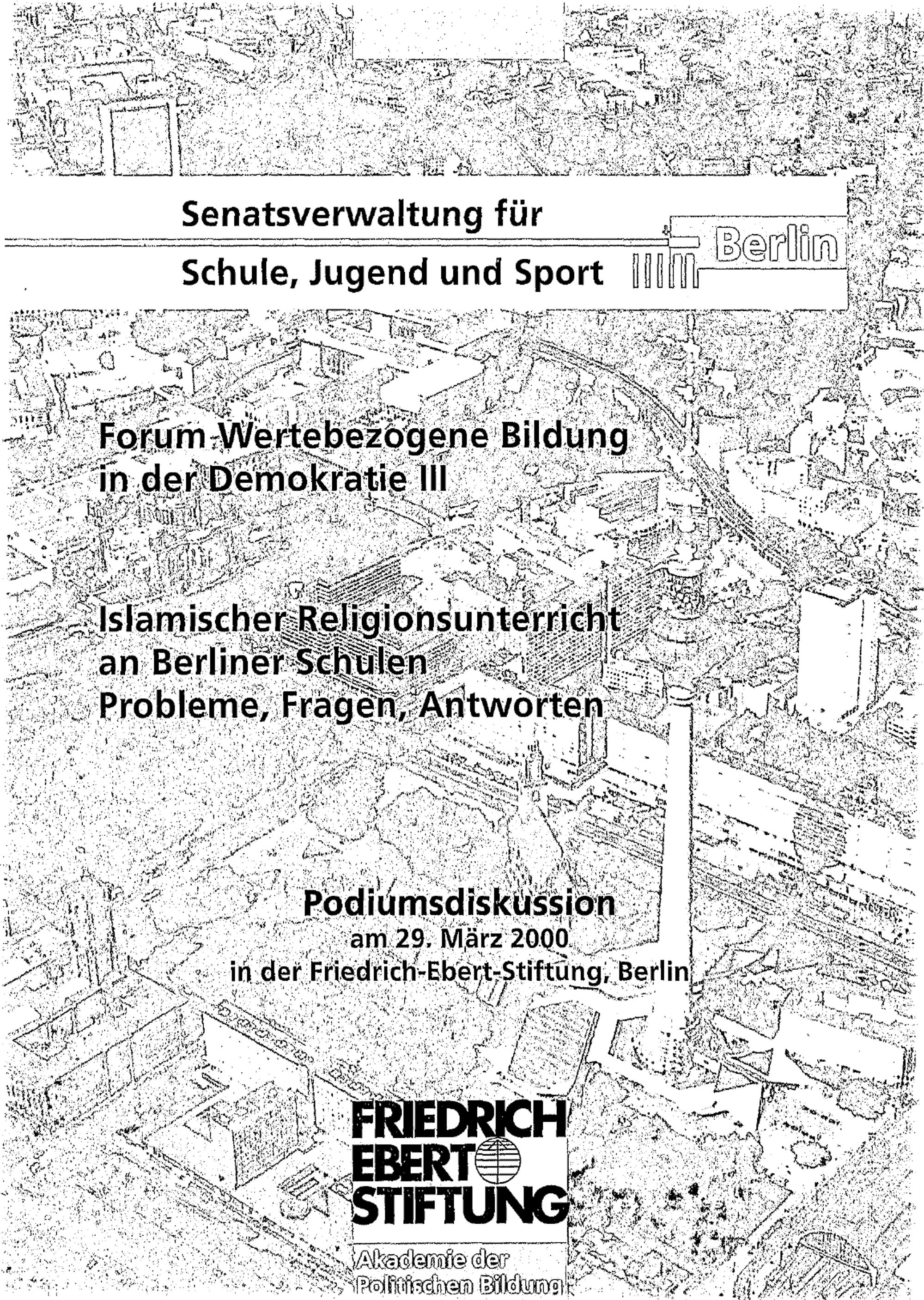 Senatsverwaltung für
Schule, Jugend und Sport

Berlin

Forum Wertebezogene Bildung in der Demokratie III

Islamischer Religionsunterricht an Berliner Schulen
Probleme, Fragen, Antworten

Podiumsdiskussion
am 29. März 2000
in der Friedrich-Ebert-Stiftung, Berlin

FRIEDRICH EBERT STIFTUNG

Akademie der Politischen Bildung